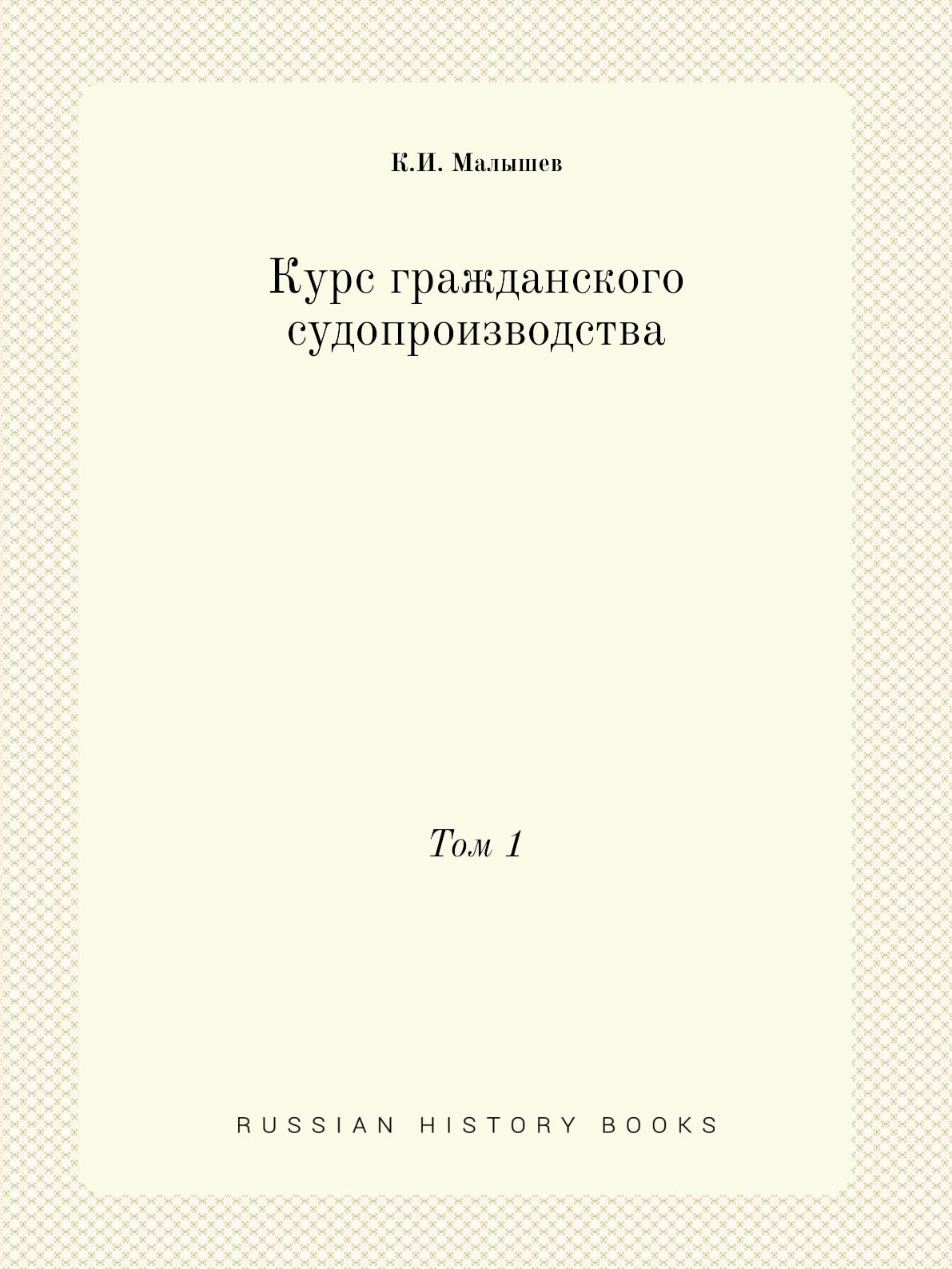 К.И. Малышев

Курс гражданского
судопроизводства

Том 1

RUSSIAN HISTORY BOOKS